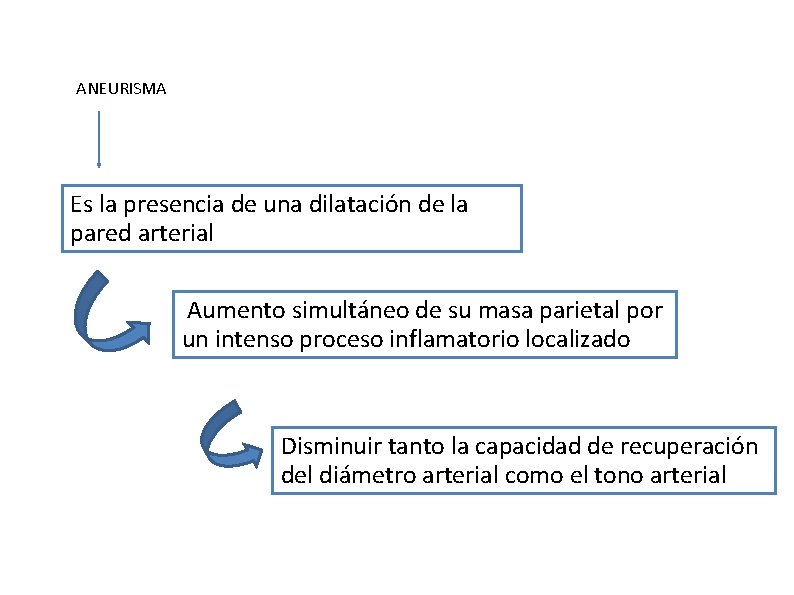 ANEURISMA

Es la presencia de una dilatación de la pared arterial

Aumento simultáneo de su masa parietal por un intenso proceso inflamatorio localizado

Disminuir tanto la capacidad de recuperación del diámetro arterial como el tono arterial